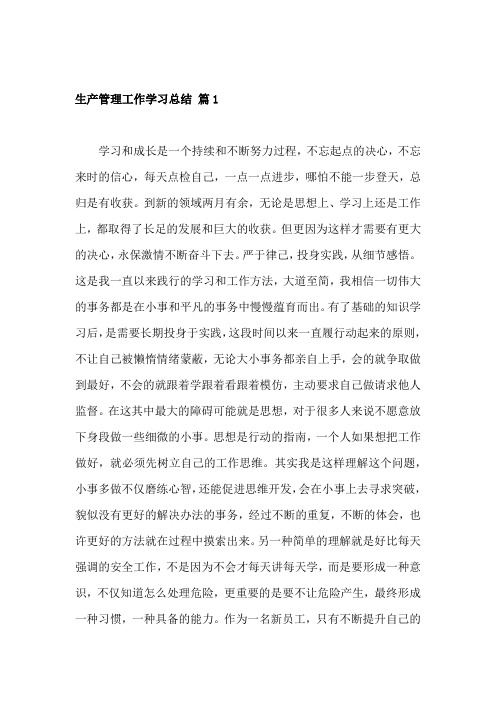 生产管理工作学习总结 篇1

学习和成长是一个持续和不断努力过程，不忘起点的决心，不忘来时的信心，每天点检自己，一点一点进步，哪怕不能一步登天，总归是有收获。到新的领域两月有余，无论是思想上、学习上还是工作上，都取得了长足的发展和巨大的收获。但更因为这样才需要有更大的决心，永保激情不断奋斗下去。严于律己，投身实践，从细节感悟。这是我一直以来践行的学习和工作方法，大道至简，我相信一切伟大的事务都是在小事和平凡的事务中慢慢蕴育而出。有了基础的知识学习后，是需要长期投身于实践，这段时间以来一直履行动起来的原则，不让自己被懒惰情绪蒙蔽，无论大小事务都亲自上手，会的就争取做到最好，不会的就跟着学跟着看跟着模仿，主动要求自己做请求他人监督。在这其中最大的障碍可能就是思想，对于很多人来说不愿意放下身段做一些细微的小事。思想是行动的指南，一个人如果想把工作做好，就必须先树立自己的工作思维。其实我是这样理解这个问题，小事多做不仅磨练心智，还能促进思维开发，会在小事上去寻求突破，貌似没有更好的解决办法的事务，经过不断的重复，不断的体会，也许更好的方法就在过程中摸索出来。另一种简单的理解就是好比每天强调的安全工作，不是因为不会才每天讲每天学，而是要形成一种意识，不仅知道怎么处理危险，更重要的是要不让危险产生，最终形成一种习惯，一种具备的能力。作为一名新员工，只有不断提升自己的